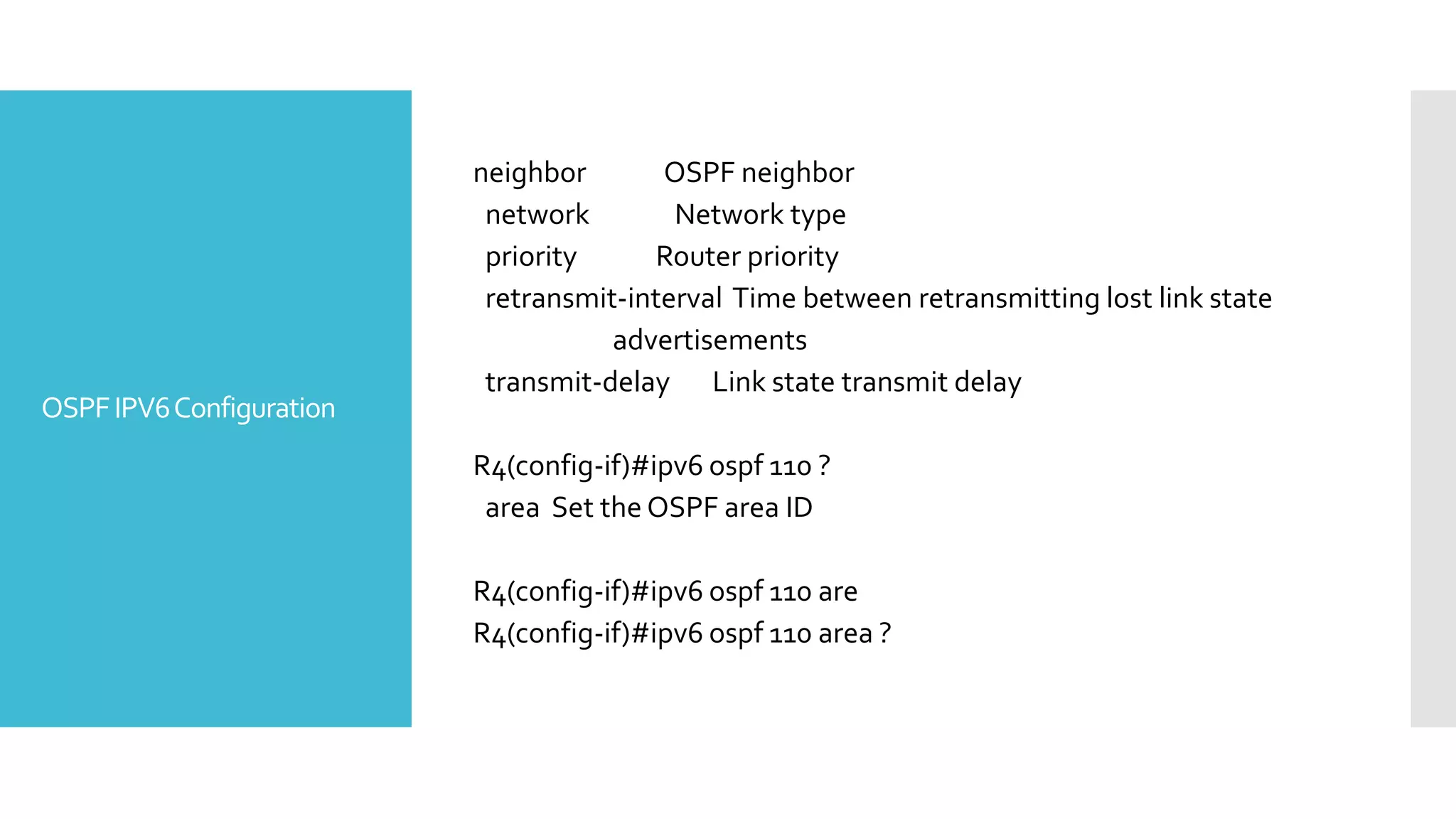 OSPF IPV6 Configuration

neighbor OSPF neighbor
network Network type
priority Router priority
retransmit-interval Time between retransmitting lost link state advertisements
transmit-delay Link state transmit delay

R4(config-if)#ipv6 ospf 110 ?
area Set the OSPF area ID

R4(config-if)#ipv6 ospf 110 are
R4(config-if)#ipv6 ospf 110 area ?